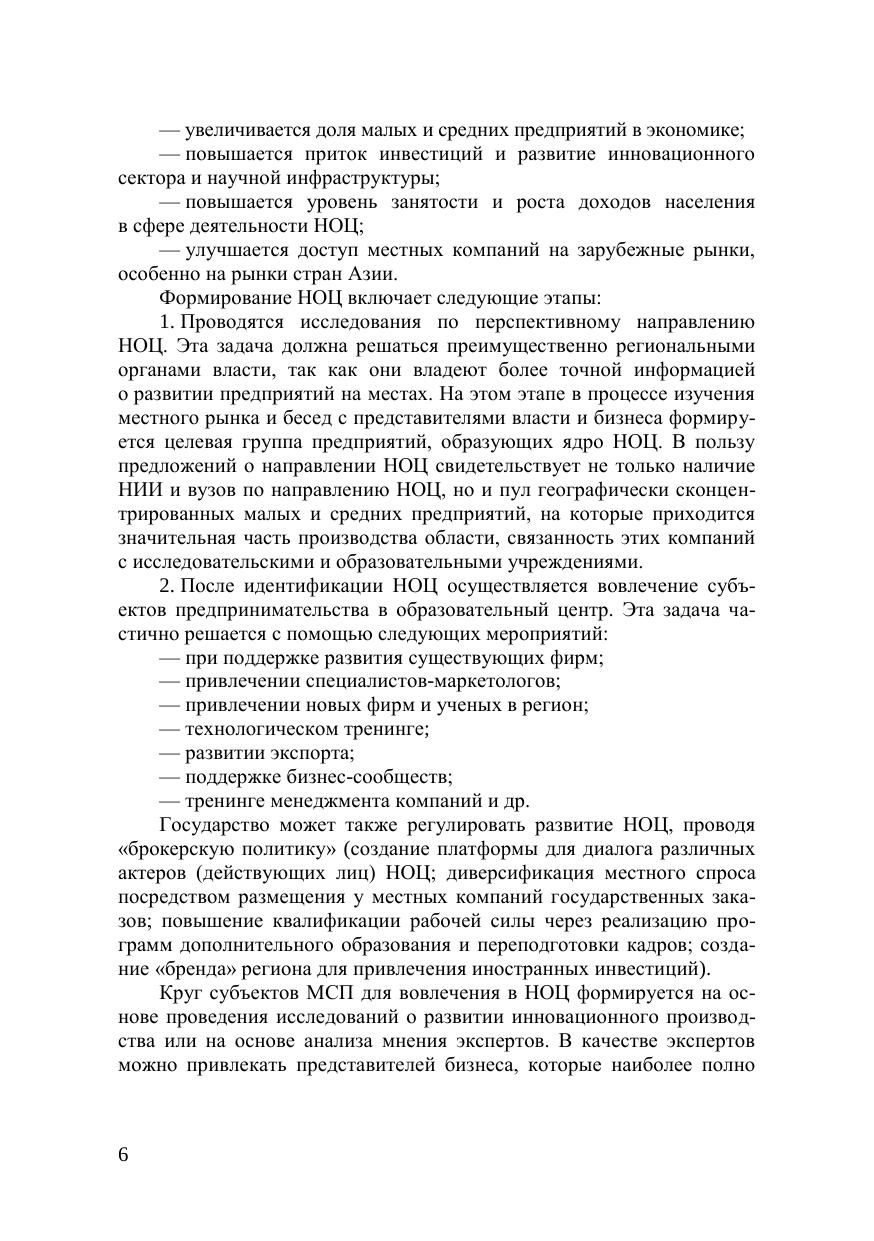 — увеличивается доля малых и средних предприятий в экономике;

— повышается приток инвестиций и развитие инновационного сектора и научной инфраструктуры;

— повышается уровень занятости и роста доходов населения в сфере деятельности НОЦ;

— улучшается доступ местных компаний на зарубежные рынки, особенно на рынки стран Азии.

Формирование НОЦ включает следующие этапы:

1. Проводятся исследования по перспективному направлению НОЦ. Эта задача должна решаться преимущественно региональными органами власти, так как они владеют более точной информацией о развитии предприятий на местах. На этом этапе в процессе изучения местного рынка и бесед с представителями власти и бизнеса формируется целевая группа предприятий, образующих ядро НОЦ. В пользу предложений о направлении НОЦ свидетельствует не только наличие НИИ и вузов по направлению НОЦ, но и пул географически сконцентрированных малых и средних предприятий, на которые приходится значительная часть производства области, связанность этих компаний с исследовательскими и образовательными учреждениями.

2. После идентификации НОЦ осуществляется вовлечение субъектов предпринимательства в образовательный центр. Эта задача частично решается с помощью следующих мероприятий:

— при поддержке развития существующих фирм;

— привлечении специалистов-маркетологов;

— привлечении новых фирм и ученых в регион;

— технологическом тренинге;

— развитии экспорта;

— поддержке бизнес-сообществ;

— тренинге менеджмента компаний и др.

Государство может также регулировать развитие НОЦ, проводя «брокерскую политику» (создание платформы для диалога различных актеров (действующих лиц) НОЦ; диверсификация местного спроса посредством размещения у местных компаний государственных заказов; повышение квалификации рабочей силы через реализацию программ дополнительного образования и переподготовки кадров; создание «бренда» региона для привлечения иностранных инвестиций).

Круг субъектов МСП для вовлечения в НОЦ формируется на основе проведения исследований о развитии инновационного производства или на основе анализа мнения экспертов. В качестве экспертов можно привлекать представителей бизнеса, которые наиболее полно

6